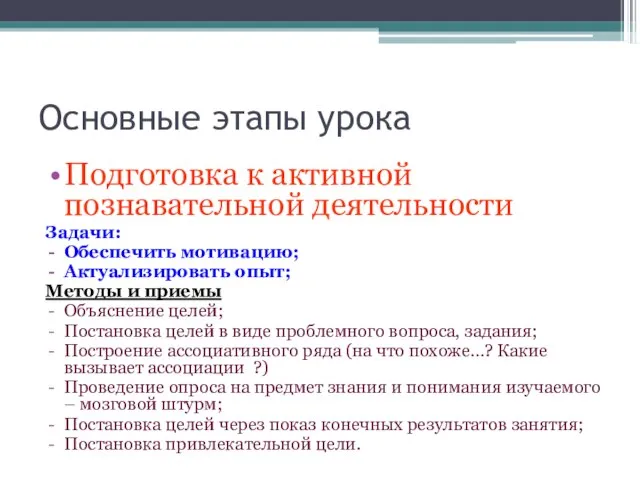 Основные этапы урока

• Подготовка к активной познавательной деятельности

Задачи:
- Обеспечить мотивацию;
- Актуализировать опыт;

Методы и приемы
- Объяснение целей;
- Постановка целей в виде проблемного вопроса, задания;
- Построение ассоциативного ряда (на что похоже…? Какие вызывает ассоциации ?)
- Проведение опроса на предмет знания и понимания изучаемого – мозговой штурм;
- Постановка целей через показ конечных результатов занятия;
- Постановка привлекательной цели.